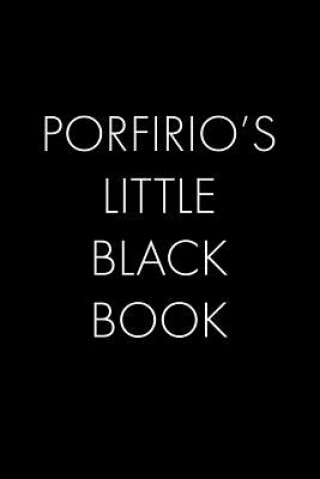 PORFIRIO'S
LITTLE
BLACK
BOOK